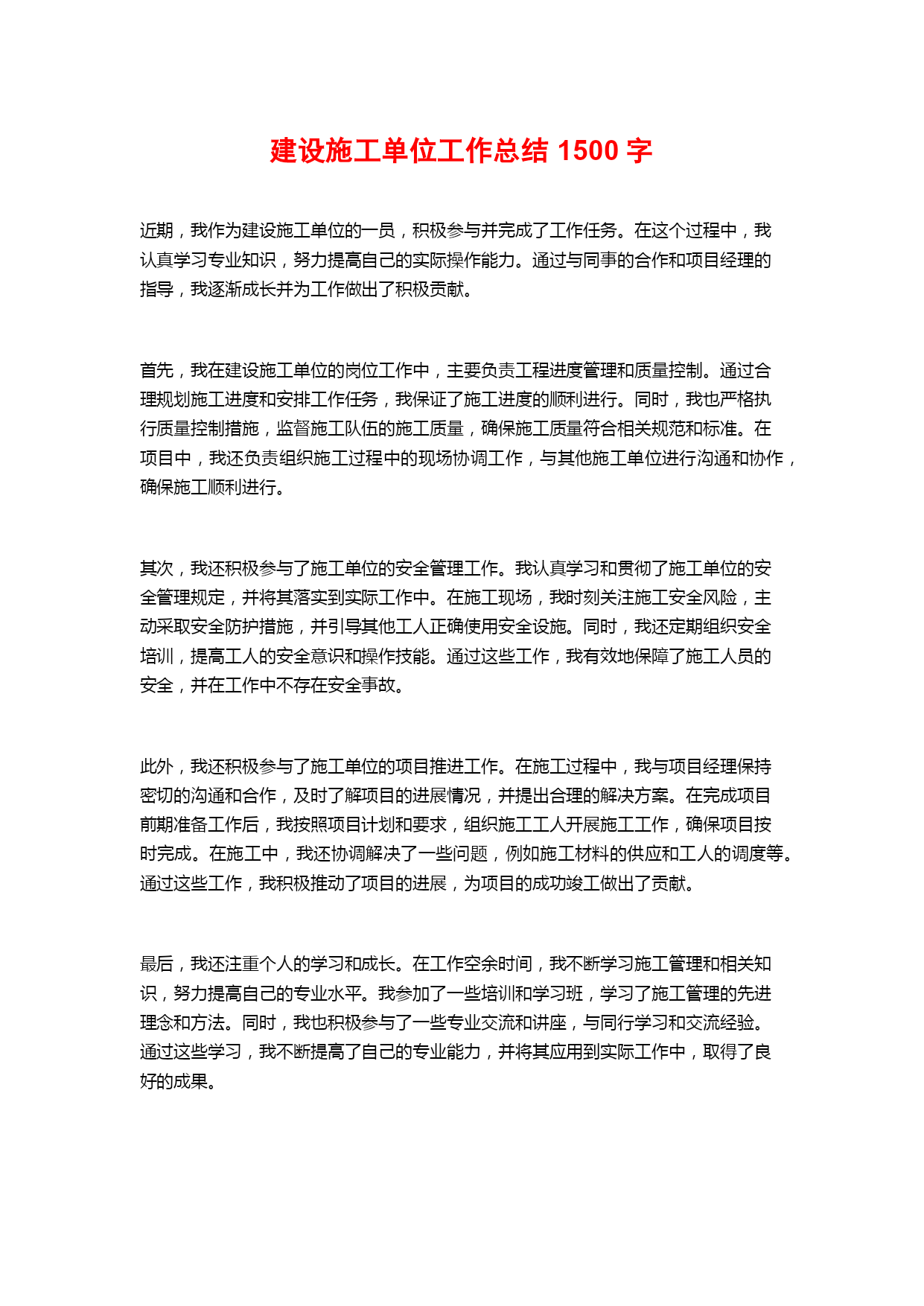 建设施工单位工作总结 1500 字

近期，我作为建设施工单位的一员，积极参与并完成了工作任务。在这个过程中，我认真学习专业知识，努力提高自己的实际操作能力。通过与同事的合作和项目经理的指导，我逐渐成长并为工作做出了积极贡献。

首先，我在建设施工单位的岗位工作中，主要负责工程进度管理和质量控制。通过合理规划施工进度和安排工作任务，我保证了施工进度的顺利进行。同时，我也严格执行质量控制措施，监督施工队伍的施工质量，确保施工质量符合相关规范和标准。在项目中，我还负责组织施工过程中的现场协调工作，与其他施工单位进行沟通和协作，确保施工顺利进行。

其次，我还积极参与了施工单位的安全管理工作。我认真学习和贯彻了施工单位的安全管理规定，并将其落实到实际工作中。在施工现场，我时刻关注施工安全风险，主动采取安全防护措施，并引导其他工人正确使用安全设施。同时，我还定期组织安全培训，提高工人的安全意识和操作技能。通过这些工作，我有效地保障了施工人员的安全，并在工作中不存在安全事故。

此外，我还积极参与了施工单位的项目推进工作。在施工过程中，我与项目经理保持密切的沟通和合作，及时了解项目的进展情况，并提出合理的解决方案。在完成项目前期准备工作后，我按照项目计划和要求，组织施工工人开展施工工作，确保项目按时完成。在施工中，我还协调解决了一些问题，例如施工材料的供应和工人的调度等。通过这些工作，我积极推动了项目的进展，为项目的成功竣工做出了贡献。

最后，我还注重个人的学习和成长。在工作空余时间，我不断学习施工管理和相关知识，努力提高自己的专业水平。我参加了一些培训和学习班，学习了施工管理的先进理念和方法。同时，我也积极参与了一些专业交流和讲座，与同行学习和交流经验。通过这些学习，我不断提高了自己的专业能力，并将其应用到实际工作中，取得了良好的成果。